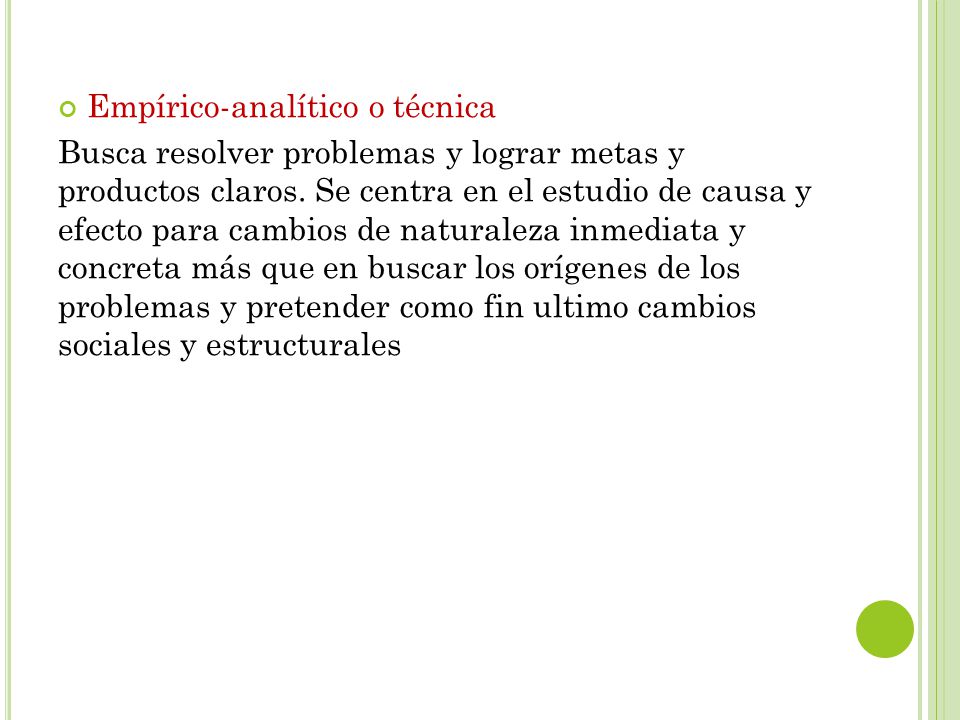 Empírico-analítico o técnica

Busca resolver problemas y lograr metas y productos claros. Se centra en el estudio de causa y efecto para cambios de naturaleza inmediata y concreta más que en buscar los orígenes de los problemas y pretender como fin ultimo cambios sociales y estructurales